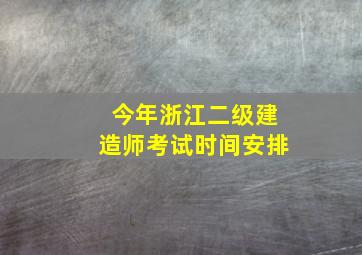 今年浙江二级建造师考试时间安排